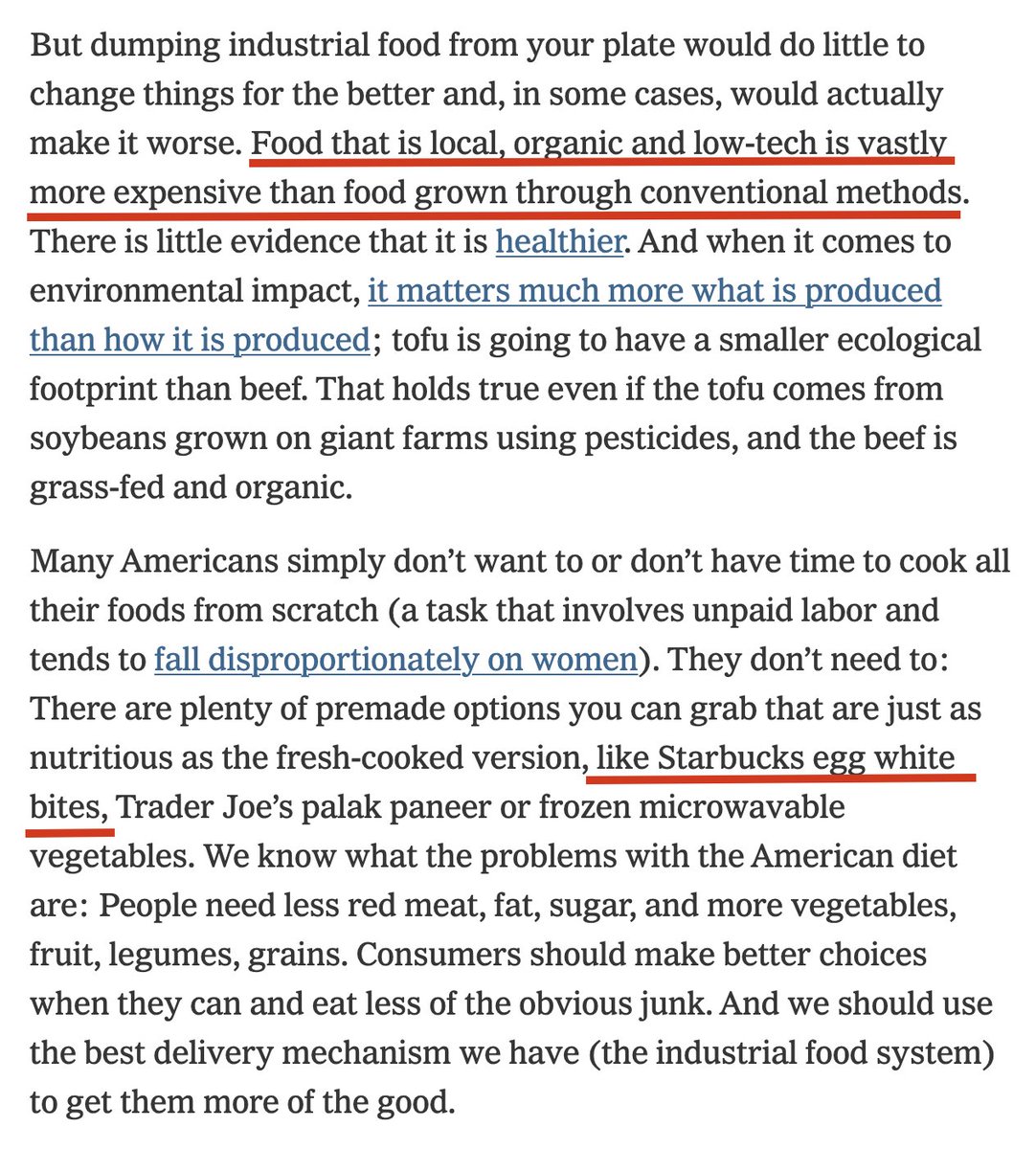 But dumping industrial food from your plate would do little to change things for the better and, in some cases, would actually make it worse. Food that is local, organic and low-tech is vastly more expensive than food grown through conventional methods. There is little evidence that it is healthier. And when it comes to environmental impact, it matters much more what is produced than how it is produced; tofu is going to have a smaller ecological footprint than beef. That holds true even if the tofu comes from soybeans grown on giant farms using pesticides, and the beef is grass-fed and organic.

Many Americans simply don't want to or don't have time to cook all their foods from scratch (a task that involves unpaid labor and tends to fall disproportionately on women). They don't need to: There are plenty of premade options you can grab that are just as nutritious as the fresh-cooked version, like Starbucks egg white bites, Trader Joe's palak paneer or frozen microwavable vegetables. We know what the problems with the American diet are: People need less red meat, fat, sugar, and more vegetables, fruit, legumes, grains. Consumers should make better choices when they can and eat less of the obvious junk. And we should use the best delivery mechanism we have (the industrial food system) to get them more of the good.